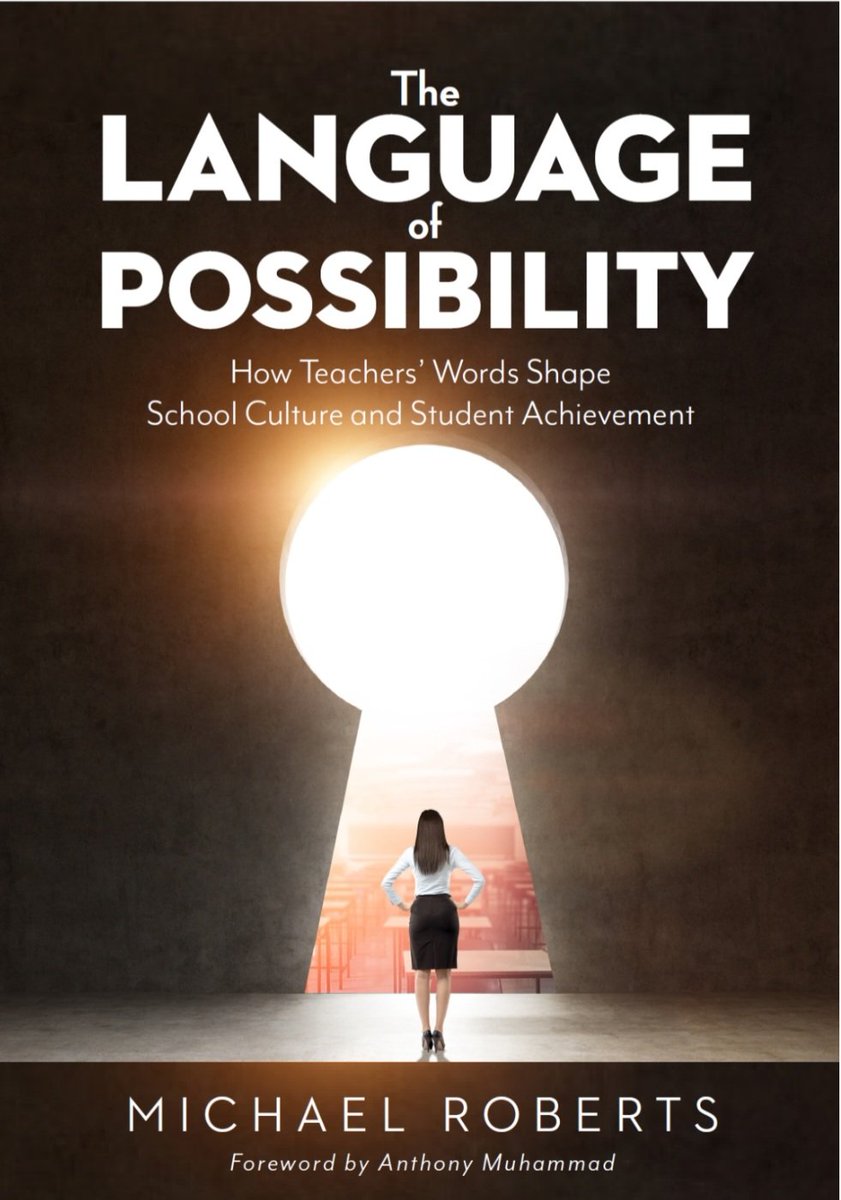 The
LANGUAGE
of
POSSIBILITY

How Teachers' Words Shape School Culture and Student Achievement

MICHAEL ROBERTS

Foreword by Anthony Muhammad